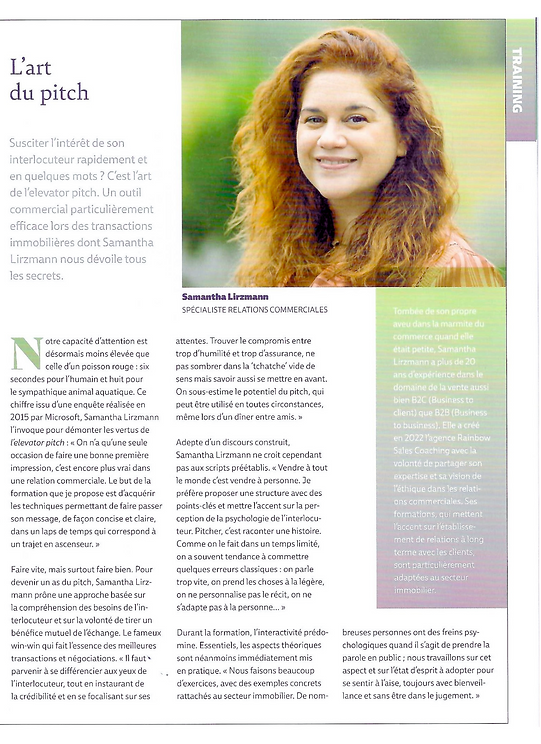 TRAINING

L'art du pitch

Susciter l'intérêt de son interlocuteur rapidement et en quelques mots ? C'est l'art de l'elevator pitch. Un outil commercial particulièrement efficace lors des transactions immobilières dont Samantha Lirzmann nous dévoile tous les secrets.

Samantha Lirzmann
SPÉCIALISTE RELATIONS COMMERCIALES

Notre capacité d'attention est désormais moins élevée que celle d'un poisson rouge : six secondes pour l'humain et huit pour le sympathique animal aquatique. Ce chiffre issu d'une enquête réalisée en 2015 par Microsoft, Samantha Lirzmann l'invoque pour démonter les vertus de l'elevator pitch : « On n'a qu'une seule occasion de faire une bonne première impression, c'est encore plus vrai dans une relation commerciale. Le but de la formation que je propose est d'acquérir les techniques permettant de faire passer son message, de façon concise et claire, dans un laps de temps qui correspond à un trajet en ascenseur. »

Faire vite, mais surtout faire bien. Pour devenir un as du pitch, Samantha Lirzmann prône une approche basée sur la compréhension des besoins de l'interlocuteur et sur la volonté de tirer un bénéfice mutuel de l'échange. Le fameux win-win qui fait l'essence des meilleures transactions et négociations. « Il faut parvenir à se différencier aux yeux de l'interlocuteur, tout en instaurant de la crédibilité et en se focalisant sur ses attentes. Trouver le compromis entre trop d'humilité et trop d'assurance, ne pas sombrer dans la 'tchatche' vide de sens mais savoir aussi se mettre en avant. On sous-estime le potentiel du pitch, qui peut être utilisé en toutes circonstances, même lors d'un dîner entre amis. »

Adepte d'un discours construit, Samantha Lirzmann ne croit cependant pas aux scripts préétablis. « Vendre à tout le monde c'est vendre à personne. Je préfère proposer une structure avec des points-clés et mettre l'accent sur la perception de la psychologie de l'interlocuteur. Pitcher, c'est raconter une histoire. Comme on le fait dans un temps limité, on a souvent tendance à commettre quelques erreurs classiques : on parle trop vite, on prend les choses à la légère, on ne personnalise pas le récit, on ne s'adapte pas à la personne… »

Durant la formation, l'interactivité prédomine. Essentiels, les aspects théoriques sont néanmoins immédiatement mis en pratique. « Nous faisons beaucoup d'exercices, avec des exemples concrets rattachés au secteur immobilier. De nombreuses personnes ont des freins psychologiques quand il s'agit de prendre la parole en public ; nous travaillons sur cet aspect et sur l'état d'esprit à adopter pour se sentir à l'aise, toujours avec bienveillance et sans être dans le jugement. »

Tombée de son propre aveu dans la marmite du commerce quand elle était petite, Samantha Lirzmann a plus de 20 ans d'expérience dans le domaine de la vente aussi bien B2C (Business to client) que B2B (Business to business). Elle a créé en 2022 l'agence Rainbow Sales Coaching avec la volonté de partager son expertise et sa vision de l'éthique dans les relations commerciales. Ses formations, qui mettent l'accent sur l'établissement de relations à long terme avec les clients, sont particulièrement adaptées au secteur immobilier.